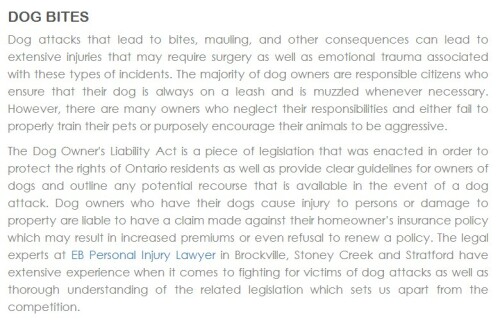 DOG BITES

Dog attacks that lead to bites, mauling, and other consequences can lead to extensive injuries that may require surgery as well as emotional trauma associated with these types of incidents. The majority of dog owners are responsible citizens who ensure that their dog is always on a leash and is muzzled whenever necessary. However, there are many owners who neglect their responsibilities and either fail to properly train their pets or purposely encourage their animals to be aggressive.

The Dog Owner's Liability Act is a piece of legislation that was enacted in order to protect the rights of Ontario residents as well as provide clear guidelines for owners of dogs and outline any potential recourse that is available in the event of a dog attack. Dog owners who have their dogs cause injury to persons or damage to property are liable to have a claim made against their homeowner's insurance policy which may result in increased premiums or even refusal to renew a policy. The legal experts at EB Personal Injury Lawyer in Brockville, Stoney Creek and Stratford have extensive experience when it comes to fighting for victims of dog attacks as well as thorough understanding of the related legislation which sets us apart from the competition.